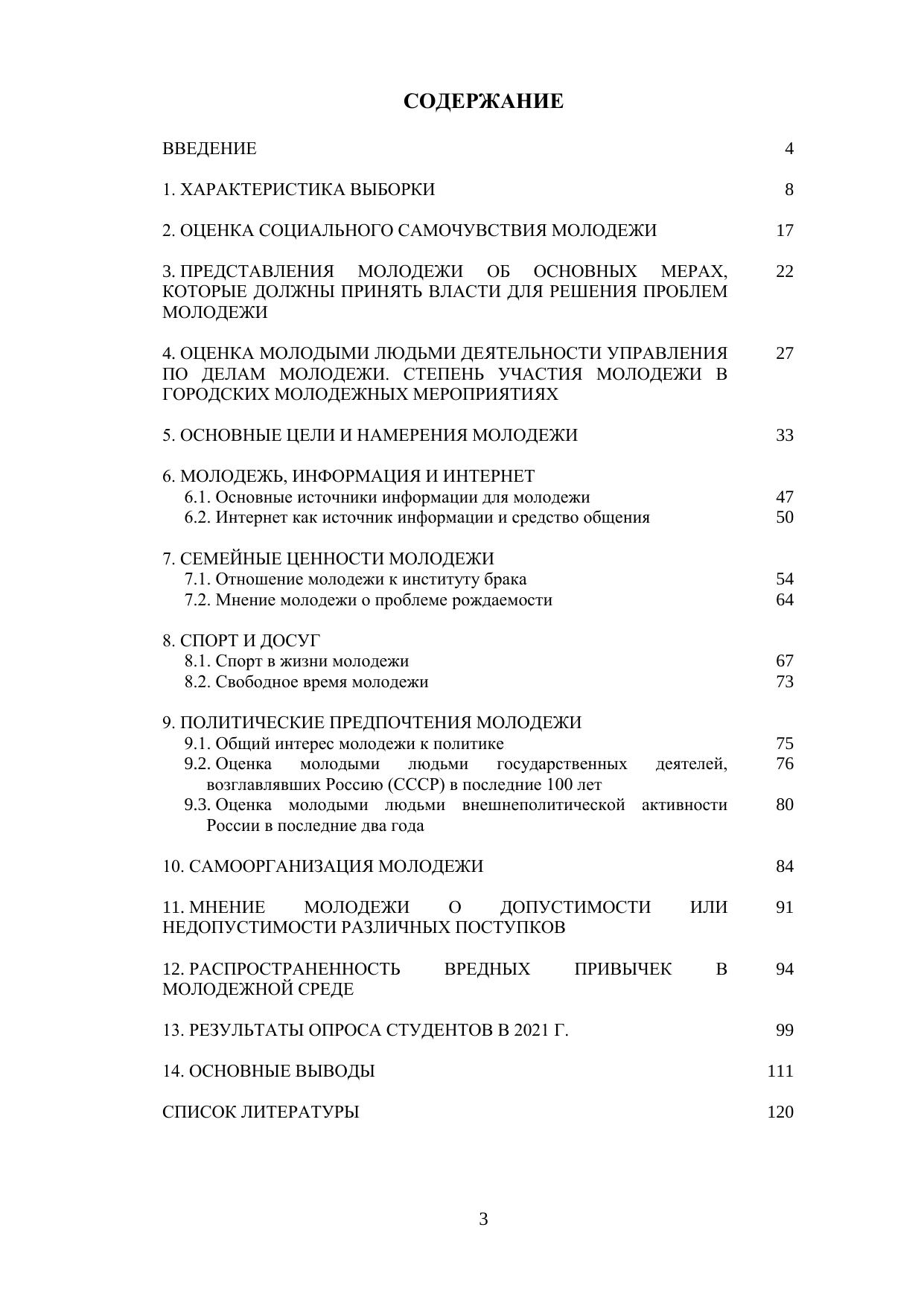 СОДЕРЖАНИЕ

ВВЕДЕНИЕ 4

1. ХАРАКТЕРИСТИКА ВЫБОРКИ 8

2. ОЦЕНКА СОЦИАЛЬНОГО САМОЧУВСТВИЯ МОЛОДЕЖИ 17

3. ПРЕДСТАВЛЕНИЯ МОЛОДЕЖИ ОБ ОСНОВНЫХ МЕРАХ, КОТОРЫЕ ДОЛЖНЫ ПРИНЯТЬ ВЛАСТИ ДЛЯ РЕШЕНИЯ ПРОБЛЕМ МОЛОДЕЖИ 22

4. ОЦЕНКА МОЛОДЫМИ ЛЮДЬМИ ДЕЯТЕЛЬНОСТИ УПРАВЛЕНИЯ ПО ДЕЛАМ МОЛОДЕЖИ. СТЕПЕНЬ УЧАСТИЯ МОЛОДЕЖИ В ГОРОДСКИХ МОЛОДЕЖНЫХ МЕРОПРИЯТИЯХ 27

5. ОСНОВНЫЕ ЦЕЛИ И НАМЕРЕНИЯ МОЛОДЕЖИ 33

6. МОЛОДЕЖЬ, ИНФОРМАЦИЯ И ИНТЕРНЕТ
6.1. Основные источники информации для молодежи 47
6.2. Интернет как источник информации и средство общения 50

7. СЕМЕЙНЫЕ ЦЕННОСТИ МОЛОДЕЖИ
7.1. Отношение молодежи к институту брака 54
7.2. Мнение молодежи о проблеме рождаемости 64

8. СПОРТ И ДОСУГ
8.1. Спорт в жизни молодежи 67
8.2. Свободное время молодежи 73

9. ПОЛИТИЧЕСКИЕ ПРЕДПОЧТЕНИЯ МОЛОДЕЖИ
9.1. Общий интерес молодежи к политике 75
9.2. Оценка молодыми людьми государственных деятелей, возглавлявших Россию (СССР) в последние 100 лет 76
9.3. Оценка молодыми людьми внешнеполитической активности России в последние два года 80

10. САМООРГАНИЗАЦИЯ МОЛОДЕЖИ 84

11. МНЕНИЕ МОЛОДЕЖИ О ДОПУСТИМОСТИ ИЛИ НЕДОПУСТИМОСТИ РАЗЛИЧНЫХ ПОСТУПКОВ 91

12. РАСПРОСТРАНЕННОСТЬ ВРЕДНЫХ ПРИВЫЧЕК В МОЛОДЕЖНОЙ СРЕДЕ 94

13. РЕЗУЛЬТАТЫ ОПРОСА СТУДЕНТОВ В 2021 Г. 99

14. ОСНОВНЫЕ ВЫВОДЫ 111

СПИСОК ЛИТЕРАТУРЫ 120

3